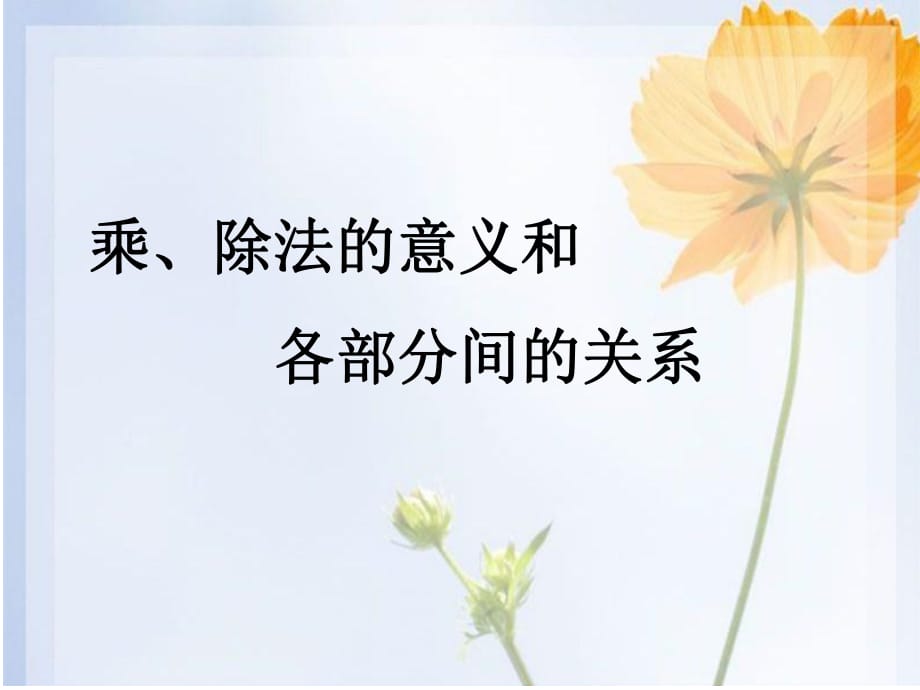 乘、除法的意义和

各部分间的关系